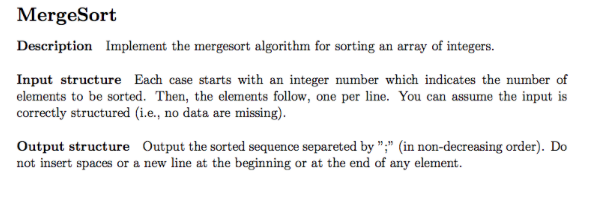 MergeSort

Description Implement the mergesort algorithm for sorting an array of integers.

Input structure Each case starts with an integer number which indicates the number of elements to be sorted. Then, the elements follow, one per line. You can assume the input is correctly structured (i.e., no data are missing).

Output structure Output the sorted sequence separeted by ";" (in non-decreasing order). Do not insert spaces or a new line at the beginning or at the end of any element.